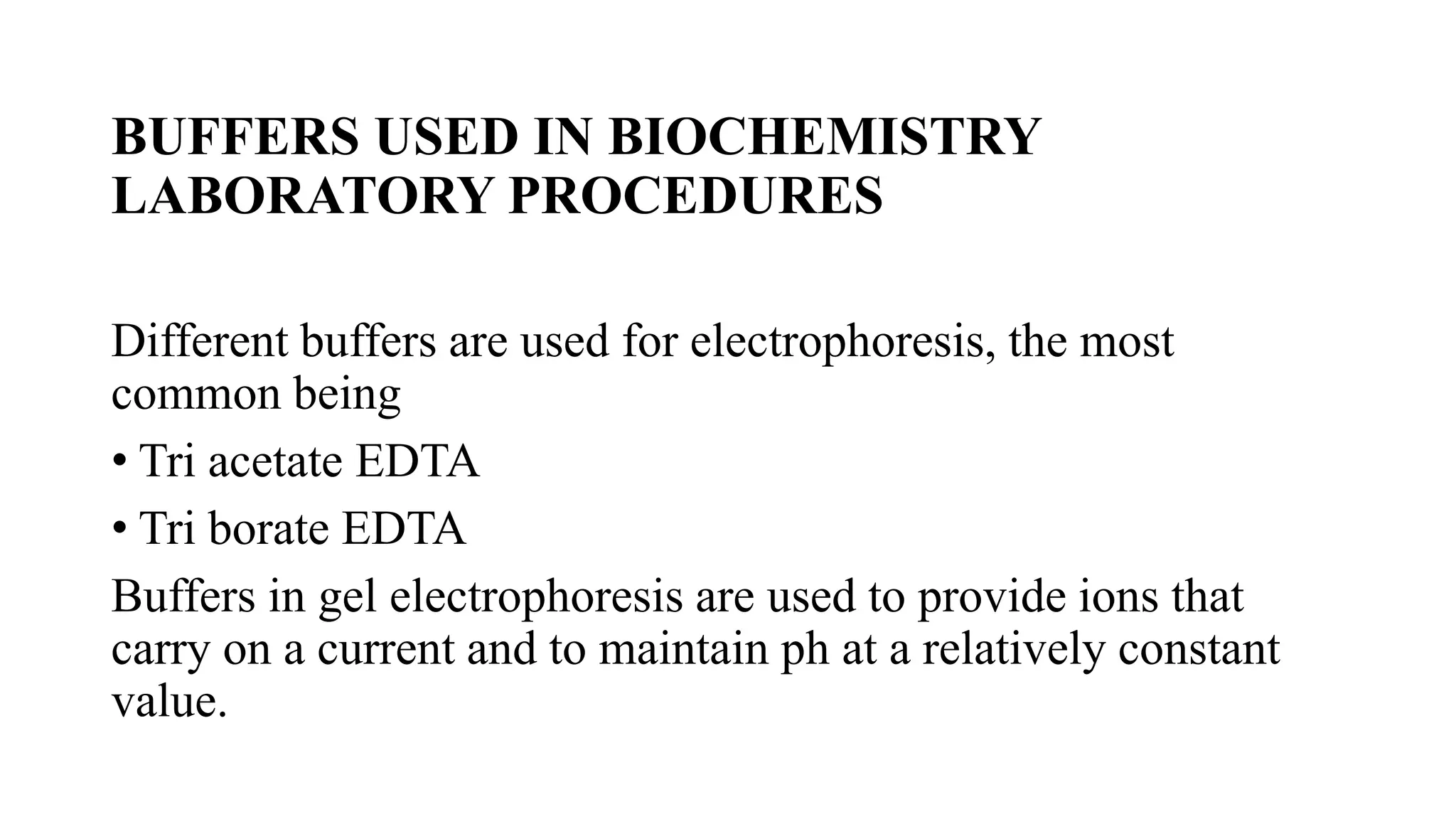 BUFFERS USED IN BIOCHEMISTRY LABORATORY PROCEDURES

Different buffers are used for electrophoresis, the most common being

• Tri acetate EDTA

• Tri borate EDTA

Buffers in gel electrophoresis are used to provide ions that carry on a current and to maintain ph at a relatively constant value.